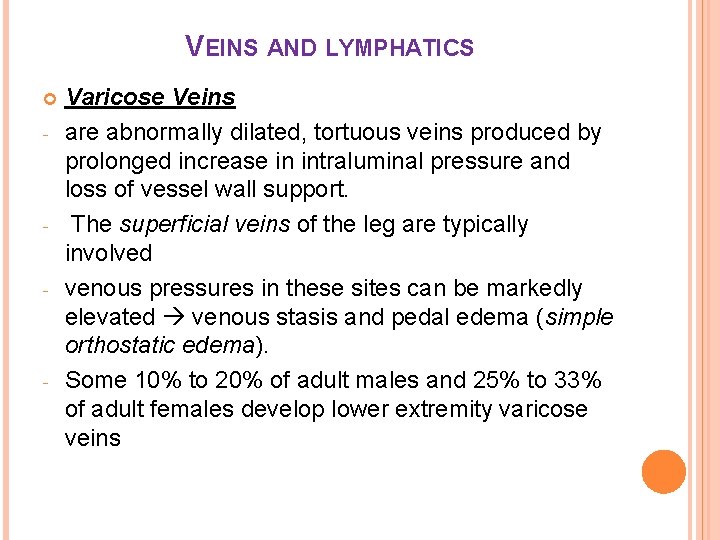 VEINS AND LYMPHATICS

Varicose Veins

- are abnormally dilated, tortuous veins produced by prolonged increase in intraluminal pressure and loss of vessel wall support.

- The superficial veins of the leg are typically involved

- venous pressures in these sites can be markedly elevated → venous stasis and pedal edema (simple orthostatic edema).

- Some 10% to 20% of adult males and 25% to 33% of adult females develop lower extremity varicose veins